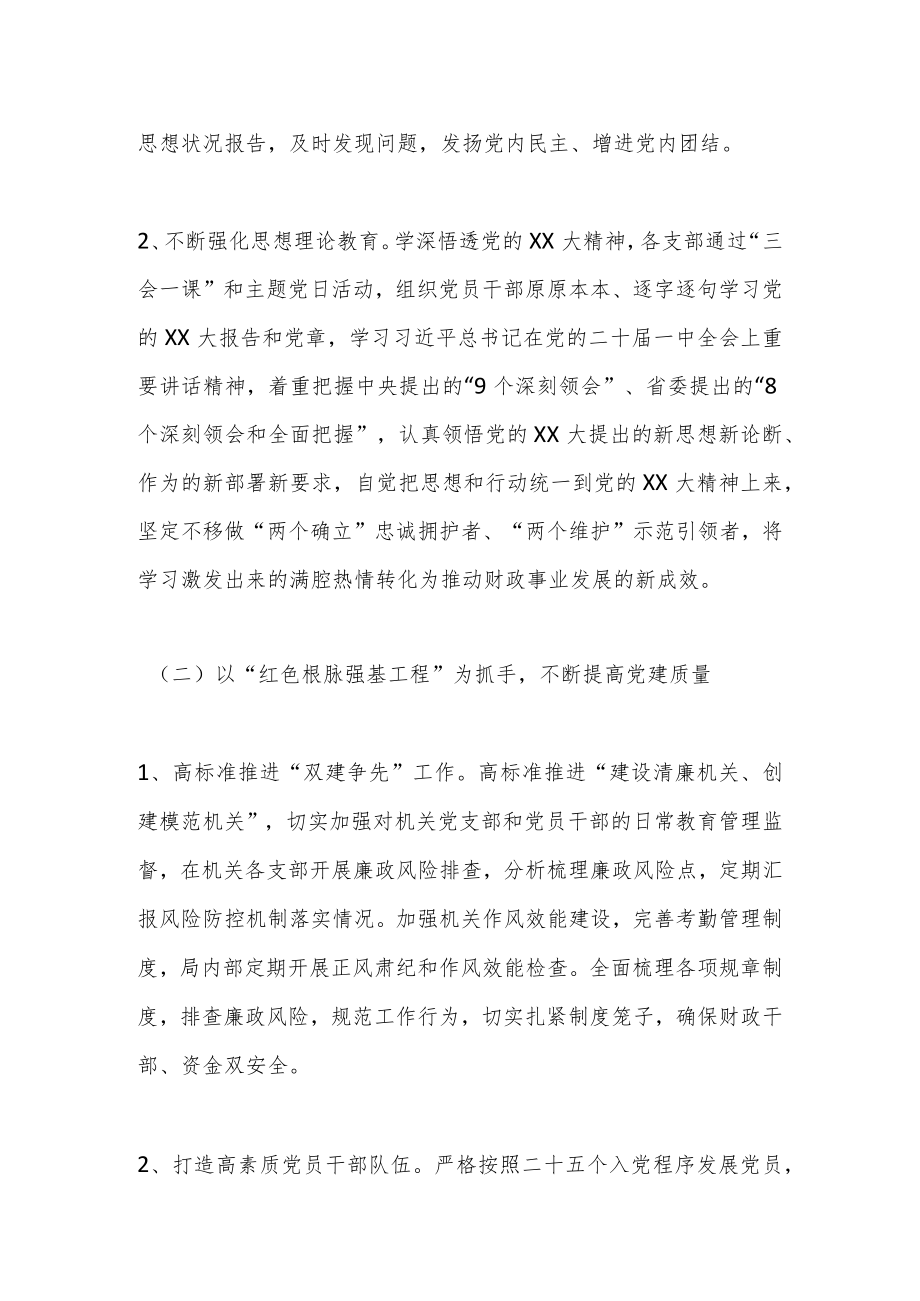 思想状况报告，及时发现问题，发扬党内民主、增进党内团结。

2、不断强化思想理论教育。学深悟透党的XX大精神，各支部通过“三会一课”和主题党日活动，组织党员干部原原本本、逐字逐句学习党的XX大报告和党章，学习习近平总书记在党的二十届一中全会上重要讲话精神，着重把握中央提出的“9个深刻领会”、省委提出的“8个深刻领会和全面把握”，认真领悟党的XX大提出的新思想新论断、作为的新部署新要求，自觉把思想和行动统一到党的XX大精神上来，坚定不移做“两个确立”忠诚拥护者、“两个维护”示范引领者，将学习激发出来的满腔热情转化为推动财政事业发展的新成效。

（二）以“红色根脉强基工程”为抓手，不断提高党建质量

1、高标准推进“双建争先”工作。高标准推进“建设清廉机关、创建模范机关”，切实加强对机关党支部和党员干部的日常教育管理监督，在机关各支部开展廉政风险排查，分析梳理廉政风险点，定期汇报风险防控机制落实情况。加强机关作风效能建设，完善考勤管理制度，局内部定期开展正风肃纪和作风效能检查。全面梳理各项规章制度，排查廉政风险，规范工作行为，切实扎紧制度笼子，确保财政干部、资金双安全。

2、打造高素质党员干部队伍。严格按照二十五个入党程序发展党员，